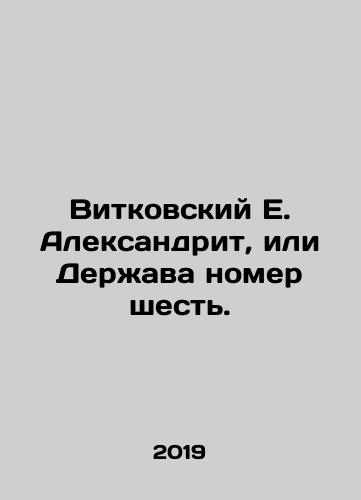 Витковский Е. Александрит, или Держава номер шесть.

2019